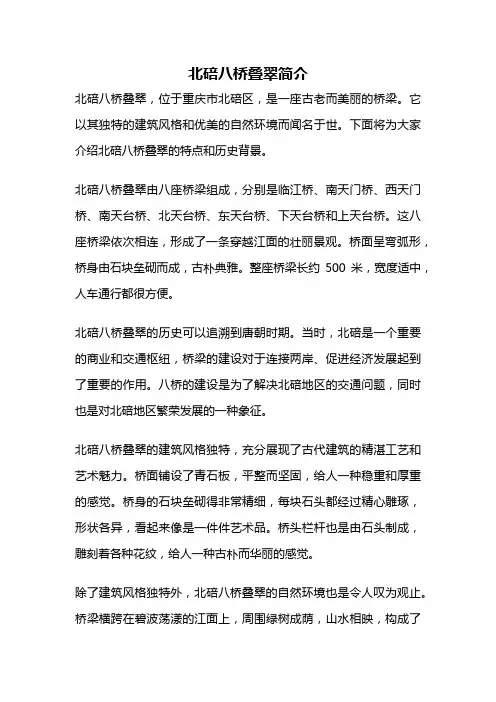 北碚八桥叠翠简介

北碚八桥叠翠，位于重庆市北碚区，是一座古老而美丽的桥梁。它以其独特的建筑风格和优美的自然环境而闻名于世。下面将为大家介绍北碚八桥叠翠的特点和历史背景。

北碚八桥叠翠由八座桥梁组成，分别是临江桥、南天门桥、西天门桥、南天台桥、北天台桥、东天台桥、下天台桥和上天台桥。这八座桥梁依次相连，形成了一条穿越江面的壮丽景观。桥面呈弯弧形，桥身由石块垒砌而成，古朴典雅。整座桥梁长约 500 米，宽度适中，人车通行都很方便。

北碚八桥叠翠的历史可以追溯到唐朝时期。当时，北碚是一个重要的商业和交通枢纽，桥梁的建设对于连接两岸、促进经济发展起到了重要的作用。八桥的建设是为了解决北碚地区的交通问题，同时也是对北碚地区繁荣发展的一种象征。

北碚八桥叠翠的建筑风格独特，充分展现了古代建筑的精湛工艺和艺术魅力。桥面铺设了青石板，平整而坚固，给人一种稳重和厚重的感觉。桥身的石块垒砌得非常精细，每块石头都经过精心雕琢，形状各异，看起来像是一件件艺术品。桥头栏杆也是由石头制成，雕刻着各种花纹，给人一种古朴而华丽的感觉。

除了建筑风格独特外，北碚八桥叠翠的自然环境也是令人叹为观止。桥梁横跨在碧波荡漾的江面上，周围绿树成荫，山水相映，构成了